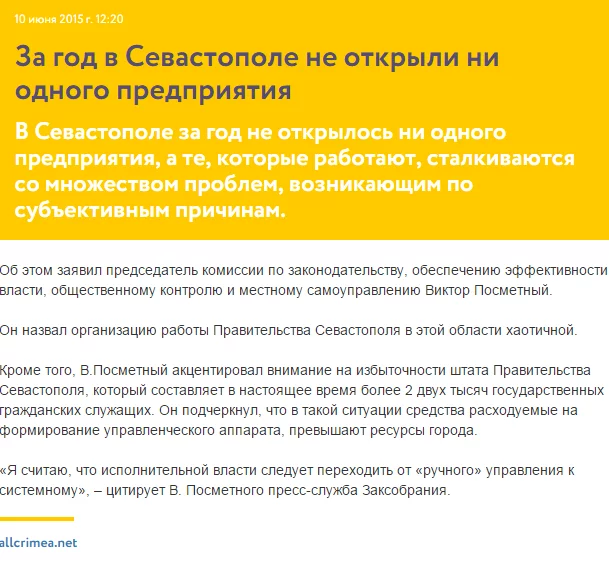 10 июня 2015 г. 12:20

За год в Севастополе не открыли ни одного предприятия

В Севастополе за год не открылось ни одного предприятия, а те, которые работают, сталкиваются со множеством проблем, возникающим по субъективным причинам.

Об этом заявил председатель комиссии по законодательству, обеспечению эффективности власти, общественному контролю и местному самоуправлению Виктор Посметный.

Он назвал организацию работы Правительства Севастополя в этой области хаотичной.

Кроме того, В.Посметный акцентировал внимание на избыточности штата Правительства Севастополя, который составляет в настоящее время более 2 двух тысяч государственных гражданских служащих. Он подчеркнул, что в такой ситуации средства расходуемые на формирование управленческого аппарата, превышают ресурсы города.

«Я считаю, что исполнительной власти следует переходить от «ручного» управления к системному», – цитирует В. Посметного пресс-служба Заксобрания.

allcrimea.net